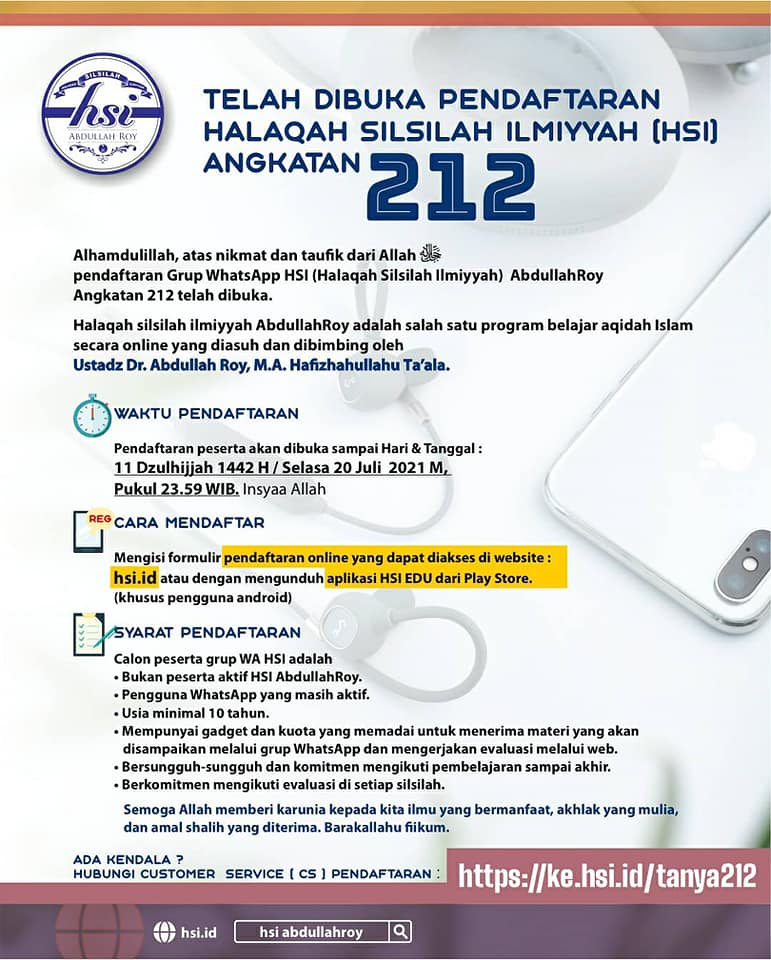 SILSILAH
hsi
ABDULLAH ROY

TELAH DIBUKA PENDAFTARAN HALAQAH SILSILAH ILMIYYAH (HSI) ANGKATAN 212

Alhamdulillah, atas nikmat dan taufik dari Allah ﷻ pendaftaran Grup WhatsApp HSI (Halaqah Silsilah Ilmiyyah) AbdullahRoy Angkatan 212 telah dibuka.

Halaqah silsilah ilmiyyah AbdullahRoy adalah salah satu program belajar aqidah Islam secara online yang diasuh dan dibimbing oleh Ustadz Dr. Abdullah Roy, M.A. Hafizhahullahu Ta'ala.

WAKTU PENDAFTARAN

Pendaftaran peserta akan dibuka sampai Hari & Tanggal : 11 Dzulhijjah 1442 H / Selasa 20 Juli 2021 M, Pukul 23.59 WIB. Insyaa Allah

REG
CARA MENDAFTAR

Mengisi formulir pendaftaran online yang dapat diakses di website : hsi.id atau dengan mengunduh aplikasi HSI EDU dari Play Store. (khusus pengguna android)

SYARAT PENDAFTARAN

Calon peserta grup WA HSI adalah
• Bukan peserta aktif HSI AbdullahRoy.
• Pengguna WhatsApp yang masih aktif.
• Usia minimal 10 tahun.
• Mempunyai gadget dan kuota yang memadai untuk menerima materi yang akan disampaikan melalui grup WhatsApp dan mengerjakan evaluasi melalui web.
• Bersungguh-sungguh dan komitmen mengikuti pembelajaran sampai akhir.
• Berkomitmen mengikuti evaluasi di setiap silsilah.

Semoga Allah memberi karunia kepada kita ilmu yang bermanfaat, akhlak yang mulia, dan amal shalih yang diterima. Barakallahu fiikum.

ADA KENDALA ?
HUBUNGI CUSTOMER SERVICE ( CS ) PENDAFTARAN : https://ke.hsi.id/tanya212

hsi.id
hsi abdullahroy